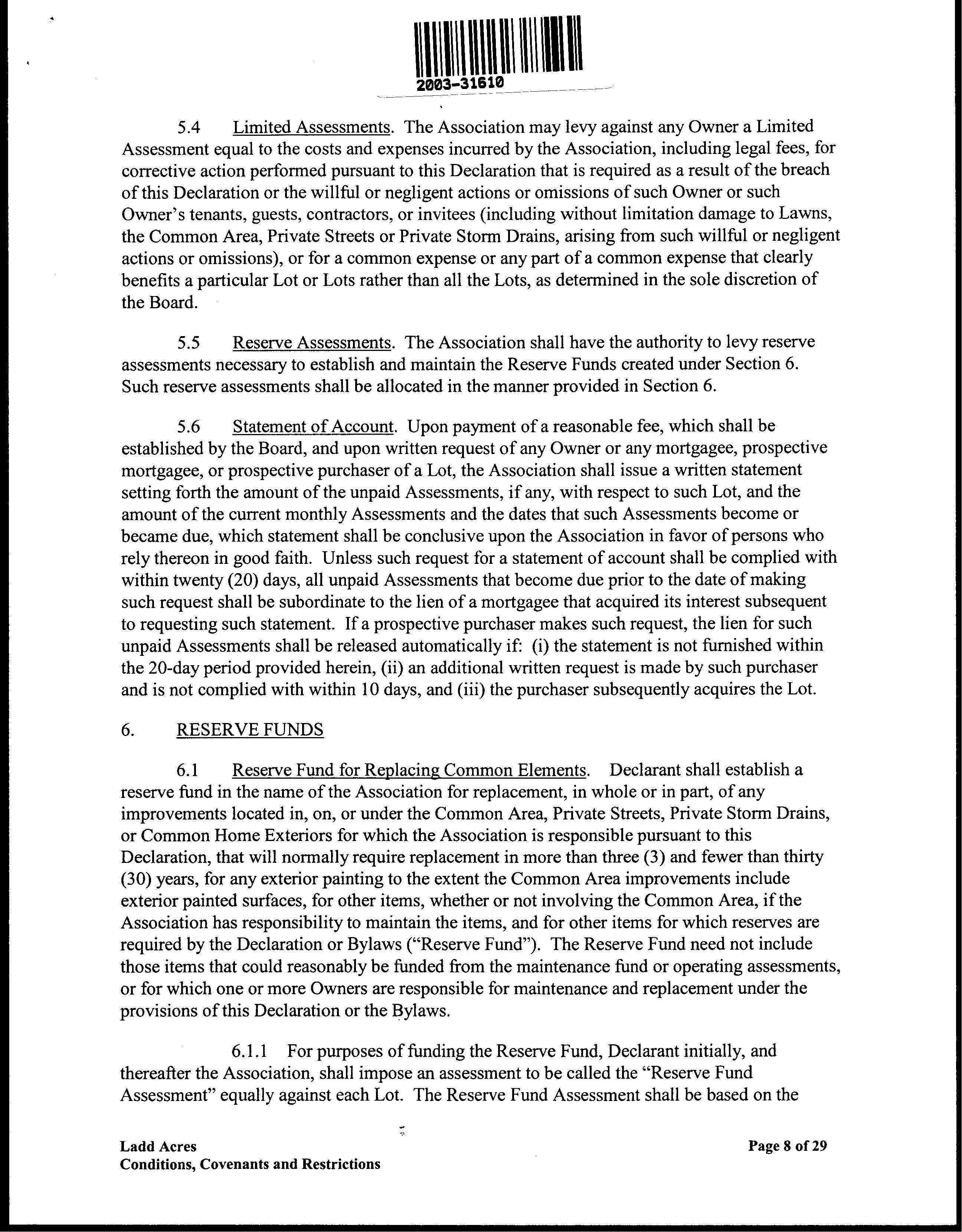 2003-31610

5.4 Limited Assessments. The Association may levy against any Owner a Limited Assessment equal to the costs and expenses incurred by the Association, including legal fees, for corrective action performed pursuant to this Declaration that is required as a result of the breach of this Declaration or the willful or negligent actions or omissions of such Owner or such Owner's tenants, guests, contractors, or invitees (including without limitation damage to Lawns, the Common Area, Private Streets or Private Storm Drains, arising from such willful or negligent actions or omissions), or for a common expense or any part of a common expense that clearly benefits a particular Lot or Lots rather than all the Lots, as determined in the sole discretion of the Board.

5.5 Reserve Assessments. The Association shall have the authority to levy reserve assessments necessary to establish and maintain the Reserve Funds created under Section 6. Such reserve assessments shall be allocated in the manner provided in Section 6.

5.6 Statement of Account. Upon payment of a reasonable fee, which shall be established by the Board, and upon written request of any Owner or any mortgagee, prospective mortgagee, or prospective purchaser of a Lot, the Association shall issue a written statement setting forth the amount of the unpaid Assessments, if any, with respect to such Lot, and the amount of the current monthly Assessments and the dates that such Assessments become or became due, which statement shall be conclusive upon the Association in favor of persons who rely thereon in good faith. Unless such request for a statement of account shall be complied with within twenty (20) days, all unpaid Assessments that become due prior to the date of making such request shall be subordinate to the lien of a mortgagee that acquired its interest subsequent to requesting such statement. If a prospective purchaser makes such request, the lien for such unpaid Assessments shall be released automatically if: (i) the statement is not furnished within the 20-day period provided herein, (ii) an additional written request is made by such purchaser and is not complied with within 10 days, and (iii) the purchaser subsequently acquires the Lot.

6. RESERVE FUNDS

6.1 Reserve Fund for Replacing Common Elements. Declarant shall establish a reserve fund in the name of the Association for replacement, in whole or in part, of any improvements located in, on, or under the Common Area, Private Streets, Private Storm Drains, or Common Home Exteriors for which the Association is responsible pursuant to this Declaration, that will normally require replacement in more than three (3) and fewer than thirty (30) years, for any exterior painting to the extent the Common Area improvements include exterior painted surfaces, for other items, whether or not involving the Common Area, if the Association has responsibility to maintain the items, and for other items for which reserves are required by the Declaration or Bylaws ("Reserve Fund"). The Reserve Fund need not include those items that could reasonably be funded from the maintenance fund or operating assessments, or for which one or more Owners are responsible for maintenance and replacement under the provisions of this Declaration or the Bylaws.

6.1.1 For purposes of funding the Reserve Fund, Declarant initially, and thereafter the Association, shall impose an assessment to be called the "Reserve Fund Assessment" equally against each Lot. The Reserve Fund Assessment shall be based on the

Ladd Acres
Conditions, Covenants and Restrictions

Page 8 of 29